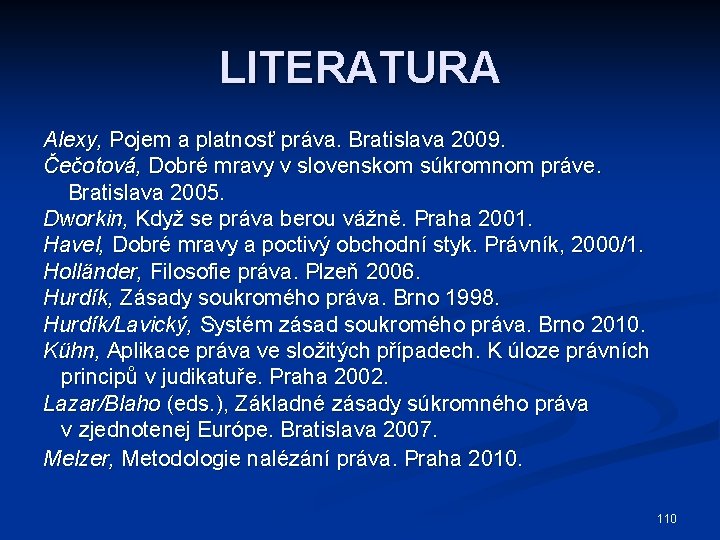 LITERATURA

Alexy, Pojem a platnosť práva. Bratislava 2009.
Čečotová, Dobré mravy v slovenskom súkromnom práve. Bratislava 2005.
Dworkin, Když se práva berou vážně. Praha 2001.
Havel, Dobré mravy a poctivý obchodní styk. Právník, 2000/1.
Holländer, Filosofie práva. Plzeň 2006.
Hurdík, Zásady soukromého práva. Brno 1998.
Hurdík/Lavický, Systém zásad soukromého práva. Brno 2010.
Kühn, Aplikace práva ve složitých případech. K úloze právních principů v judikatuře. Praha 2002.
Lazar/Blaho (eds.), Základné zásady súkromného práva v zjednotenej Európe. Bratislava 2007.
Melzer, Metodologie nalézání práva. Praha 2010.

110